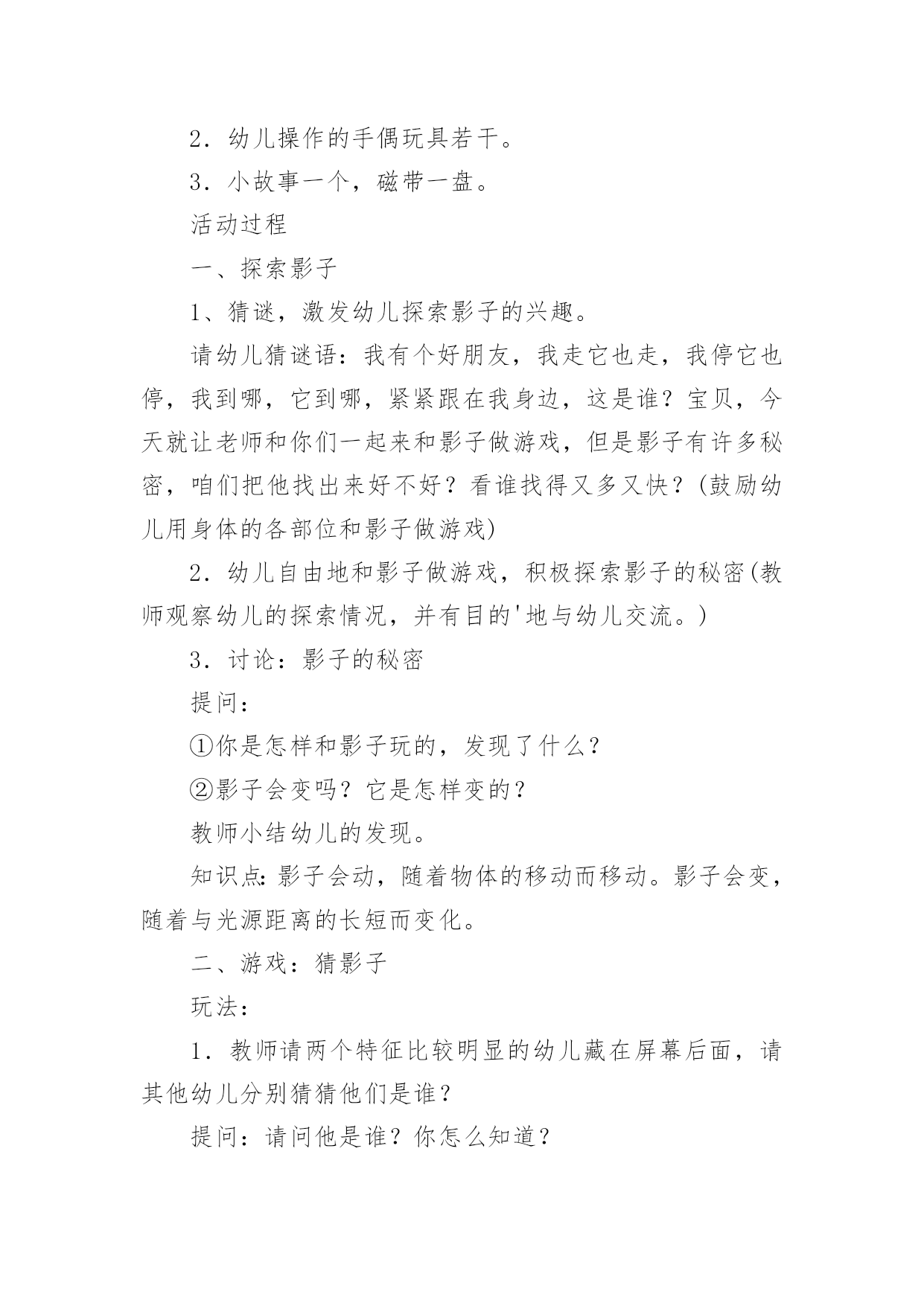 2．幼儿操作的手偶玩具若干。

3．小故事一个，磁带一盘。

活动过程

一、探索影子

1、猜谜，激发幼儿探索影子的兴趣。

请幼儿猜谜语：我有个好朋友，我走它也走，我停它也停，我到哪，它到哪，紧紧跟在我身边，这是谁？宝贝，今天就让老师和你们一起来和影子做游戏，但是影子有许多秘密，咱们把他找出来好不好？看谁找得又多又快？(鼓励幼儿用身体的各部位和影子做游戏)

2．幼儿自由地和影子做游戏，积极探索影子的秘密(教师观察幼儿的探索情况，并有目的'地与幼儿交流。)

3．讨论：影子的秘密

提问：

①你是怎样和影子玩的，发现了什么？

②影子会变吗？它是怎样变的？

教师小结幼儿的发现。

知识点:影子会动，随着物体的移动而移动。影子会变，随着与光源距离的长短而变化。

二、游戏：猜影子

玩法：

1．教师请两个特征比较明显的幼儿藏在屏幕后面，请其他幼儿分别猜猜他们是谁？

提问：请问他是谁？你怎么知道？